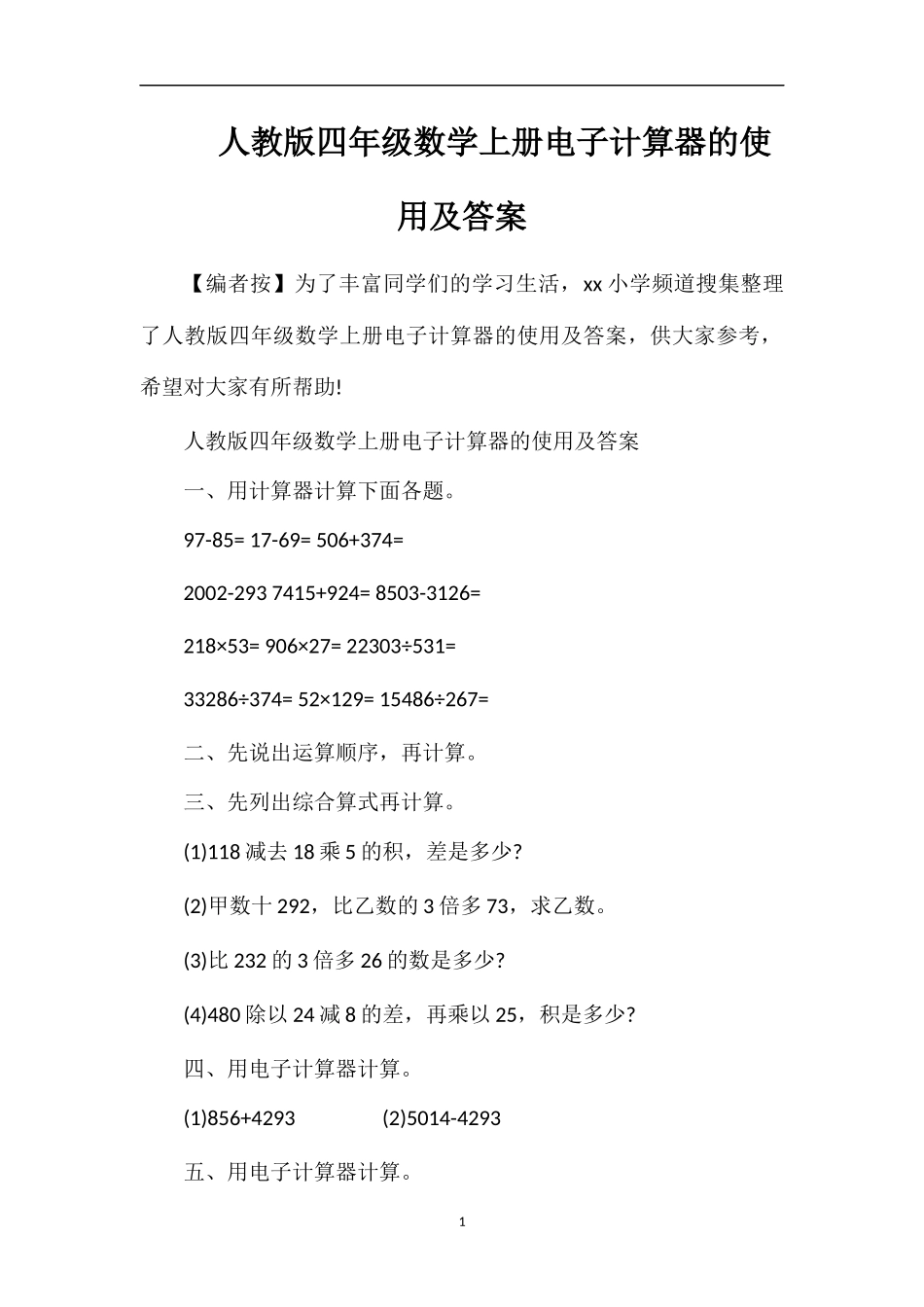 人教版四年级数学上册电子计算器的使用及答案

【编者按】为了丰富同学们的学习生活，xx小学频道搜集整理了人教版四年级数学上册电子计算器的使用及答案，供大家参考，希望对大家有所帮助!

人教版四年级数学上册电子计算器的使用及答案

一、用计算器计算下面各题。

97-85= 17-69= 506+374=

2002-293 7415+924= 8503-3126=

218×53= 906×27= 22303÷531=

33286÷374= 52×129= 15486÷267=

二、先说出运算顺序，再计算。

三、先列出综合算式再计算。

(1)118减去18乘5的积，差是多少?

(2)甲数十292，比乙数的3倍多73，求乙数。

(3)比232的3倍多26的数是多少?

(4)480除以24减8的差，再乘以25，积是多少?

四、用电子计算器计算。

(1)856+4293 (2)5014-4293

五、用电子计算器计算。

1